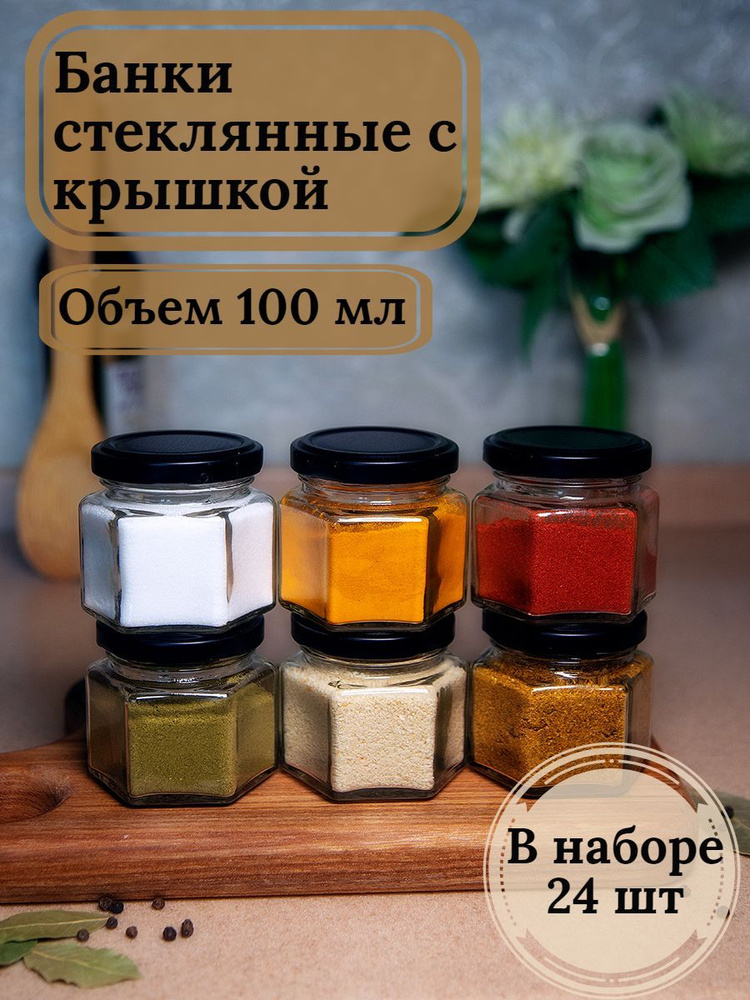 Банки стеклянные с крышкой

Объем 100 мл

В наборе 24 шт